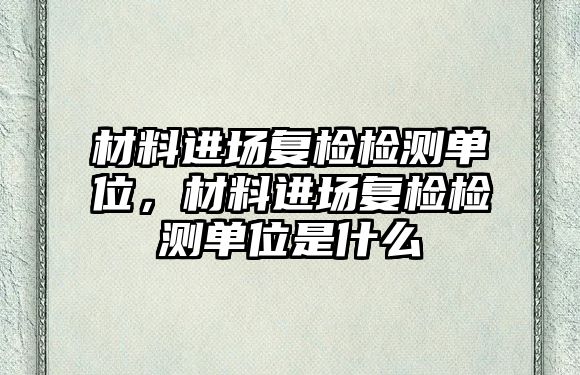 材料进场复检检测单位，材料进场复检检测单位是什么